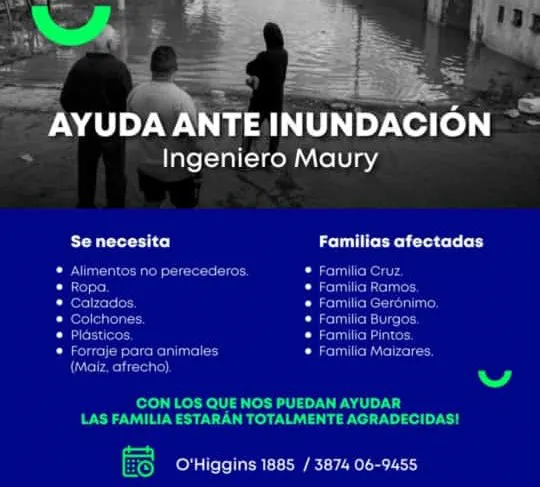 AYUDA ANTE INUNDACIÓN
Ingeniero Maury

Se necesita

• Alimentos no perecederos.
• Ropa.
• Calzados.
• Colchones.
• Plásticos.
• Forraje para animales (Maíz, afrecho).

Familias afectadas

• Familia Cruz.
• Familia Ramos.
• Familia Gerónimo.
• Familia Burgos.
• Familia Pintos.
• Familia Maizares.

CON LOS QUE NOS PUEDAN AYUDAR
LAS FAMILIA ESTARÁN TOTALMENTE AGRADECIDAS!

O'Higgins 1885 / 3874 06-9455